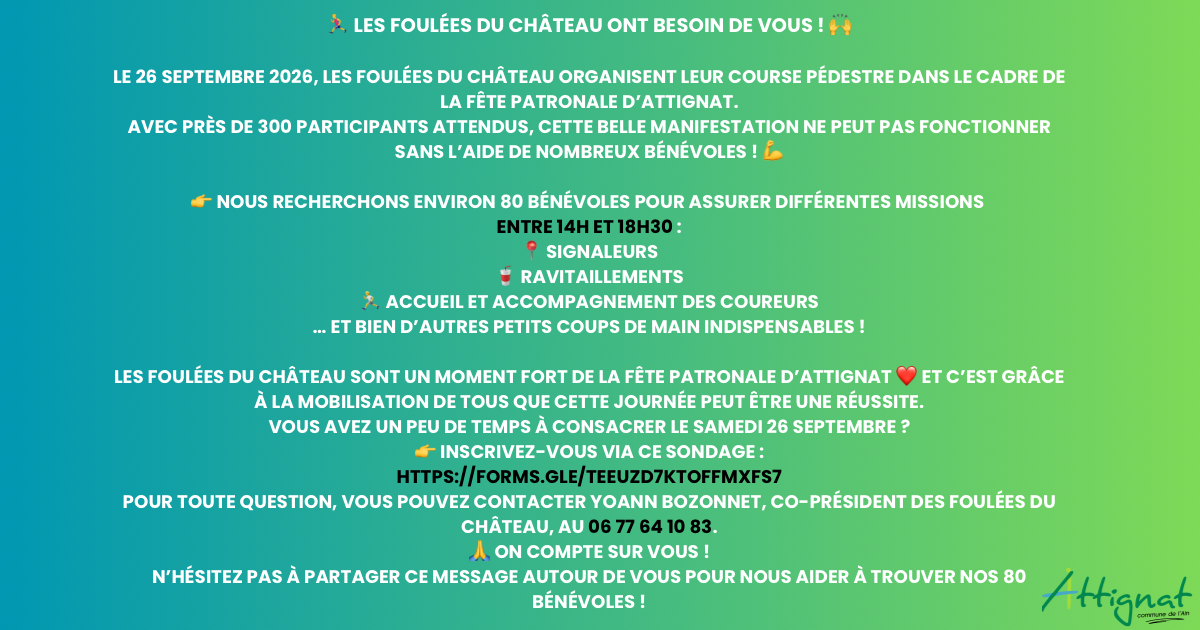 🏃 LES FOULÉES DU CHÂTEAU ONT BESOIN DE VOUS ! 🙌

LE 26 SEPTEMBRE 2026, LES FOULÉES DU CHÂTEAU ORGANISENT LEUR COURSE PÉDESTRE DANS LE CADRE DE LA FÊTE PATRONALE D'ATTIGNAT.
AVEC PRÈS DE 300 PARTICIPANTS ATTENDUS, CETTE BELLE MANIFESTATION NE PEUT PAS FONCTIONNER SANS L'AIDE DE NOMBREUX BÉNÉVOLES ! 💪

👉 NOUS RECHERCHONS ENVIRON 80 BÉNÉVOLES POUR ASSURER DIFFÉRENTES MISSIONS
ENTRE 14H ET 18H30 :
📍 SIGNALEURS
🥤 RAVITAILLEMENTS
🏃 ACCUEIL ET ACCOMPAGNEMENT DES COUREURS
… ET BIEN D'AUTRES PETITS COUPS DE MAIN INDISPENSABLES !

LES FOULÉES DU CHÂTEAU SONT UN MOMENT FORT DE LA FÊTE PATRONALE D'ATTIGNAT ❤️ ET C'EST GRÂCE À LA MOBILISATION DE TOUS QUE CETTE JOURNÉE PEUT ÊTRE UNE RÉUSSITE.
VOUS AVEZ UN PEU DE TEMPS À CONSACRER LE SAMEDI 26 SEPTEMBRE ?
👉 INSCRIVEZ-VOUS VIA CE SONDAGE :
HTTPS://FORMS.GLE/TEEUZD7KTOFFMXFS7
POUR TOUTE QUESTION, VOUS POUVEZ CONTACTER YOANN BOZONNET, CO-PRÉSIDENT DES FOULÉES DU CHÂTEAU, AU 06 77 64 10 83.
🙏 ON COMPTE SUR VOUS !
N'HÉSITEZ PAS À PARTAGER CE MESSAGE AUTOUR DE VOUS POUR NOUS AIDER À TROUVER NOS 80 BÉNÉVOLES !

Attignat
commune de l'Ain